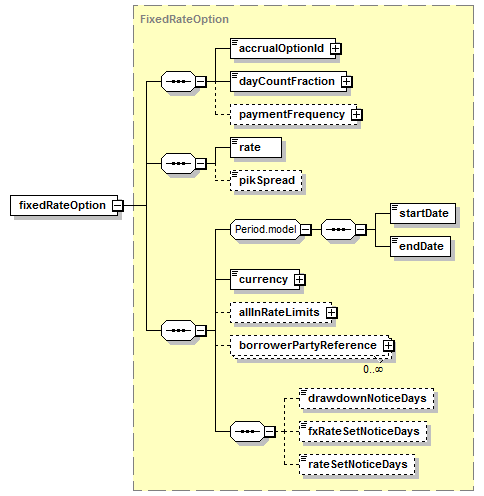 FixedRateOption

fixedRateOption

accrualOptionId

dayCountFraction

paymentFrequency

rate

pikSpread

Period.model

startDate

endDate

currency

allInRateLimits

borrowerPartyReference

0..∞

drawdownNoticeDays

fxRateSetNoticeDays

rateSetNoticeDays